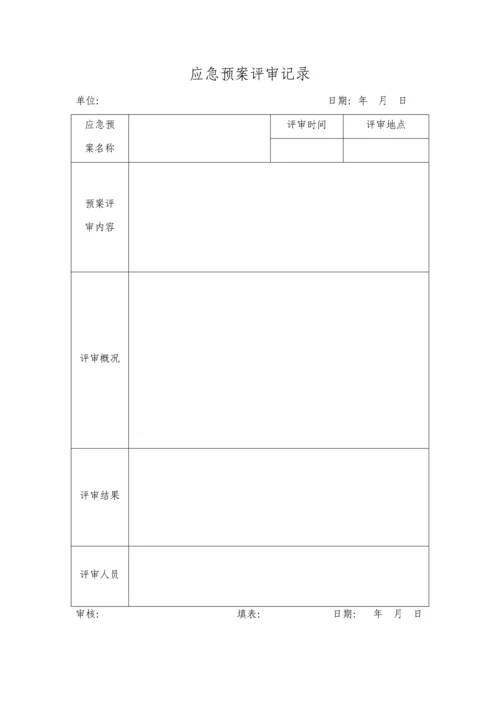 应急预案评审记录

单位:　　　　　　　　　　　　　　　　　　日期: 年　月　日

| 应急预案名称 | | 评审时间 | 评审地点 |
|---|---|---|---|
| | | | |
| 预案评审内容 | | | |
| 评审概况 | | | |
| 评审结果 | | | |
| 评审人员 | | | |

审核:　　　　　　　　填表:　　　　　　　　日期:　年　月　日